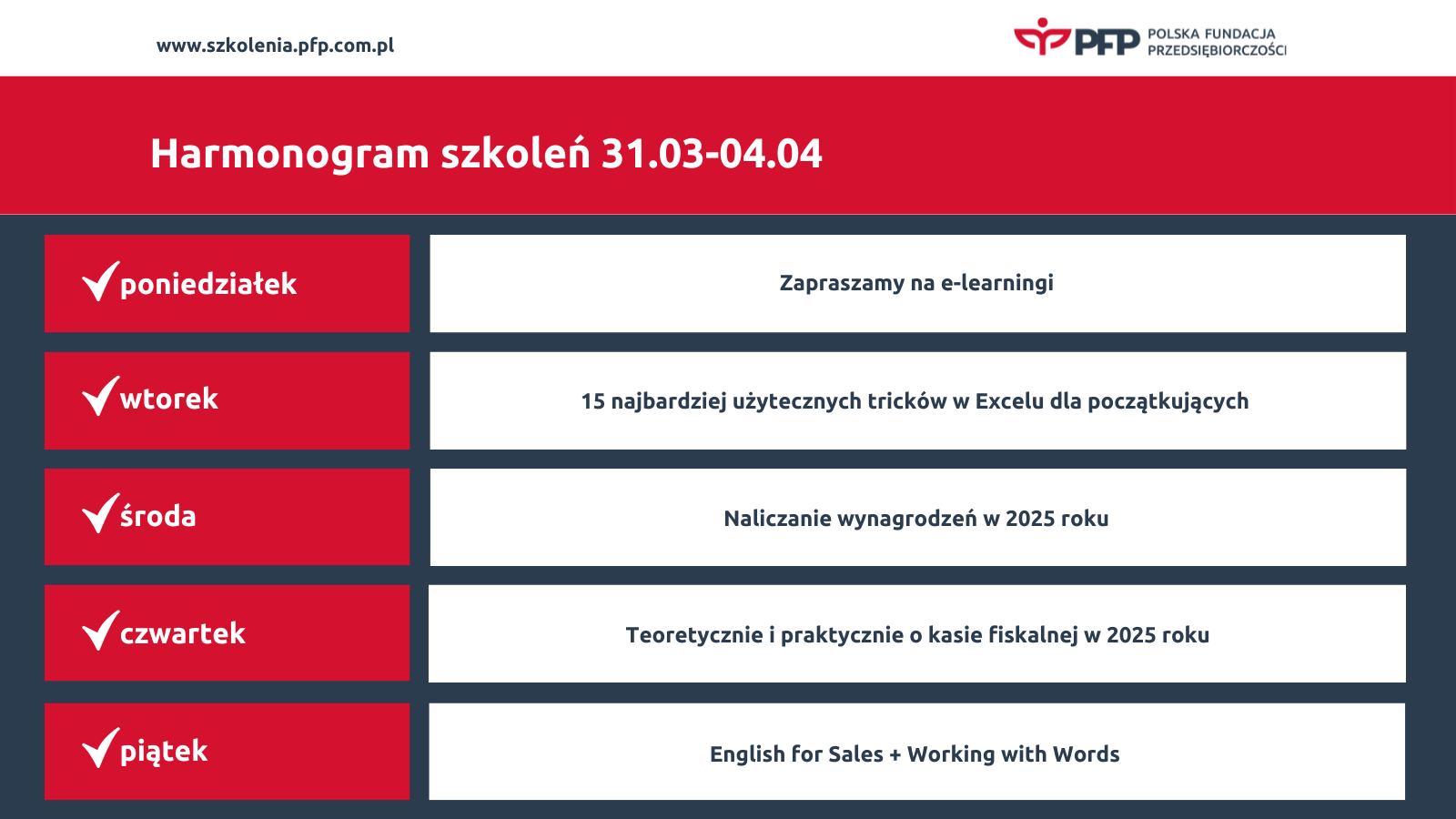 www.szkolenia.pfp.com.pl

PFP POLSKA FUNDACJA PRZEDSIĘBIORCZOŚCI

Harmonogram szkoleń 31.03-04.04

| | |
|---|---|
| poniedziałek | Zapraszamy na e-learningi |
| wtorek | 15 najbardziej użytecznych tricków w Excelu dla początkujących |
| środa | Naliczanie wynagrodzeń w 2025 roku |
| czwartek | Teoretycznie i praktycznie o kasie fiskalnej w 2025 roku |
| piątek | English for Sales + Working with Words |